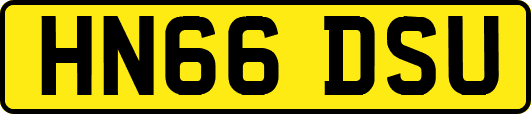 HN66 DSU